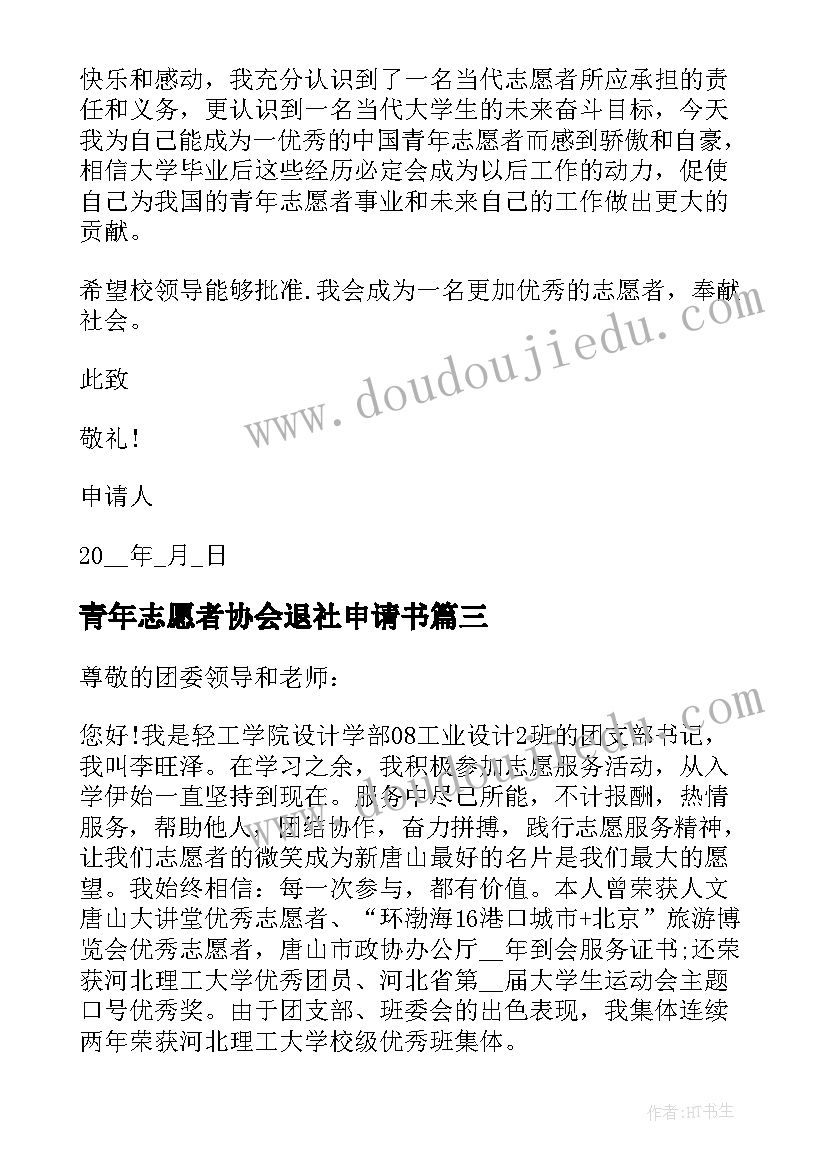 快乐和感动，我充分认识到了一名当代志愿者所应承担的责任和义务，更认识到一名当代大学生的未来奋斗目标，今天我为自己能成为一优秀的中国青年志愿者而感到骄傲和自豪，相信大学毕业后这些经历必定会成为以后工作的动力，促使自己为我国的青年志愿者事业和未来自己的工作做出更大的贡献。

希望校领导能够批准.我会成为一名更加优秀的志愿者，奉献社会。

此致

敬礼！

申请人

20__年_月_日

青年志愿者协会退社申请书篇三

尊敬的团委领导和老师：

您好!我是轻工学院设计学部08工业设计2班的团支部书记，我叫李旺泽。在学习之余，我积极参加志愿服务活动，从入学伊始一直坚持到现在。服务中尽己所能，不计报酬，热情服务，帮助他人，团结协作，奋力拼搏，践行志愿服务精神，让我们志愿者的微笑成为新唐山最好的名片是我们最大的愿望。我始终相信：每一次参与，都有价值。本人曾荣获人文唐山大讲堂优秀志愿者、“环渤海16港口城市+北京”旅游博览会优秀志愿者，唐山市政协办公厅__年到会服务证书;还荣获河北理工大学优秀团员、河北省第__届大学生运动会主题口号优秀奖。由于团支部、班委会的出色表现，我集体连续两年荣获河北理工大学校级优秀班集体。

www.doudoujiedu.com

作者:HT书生